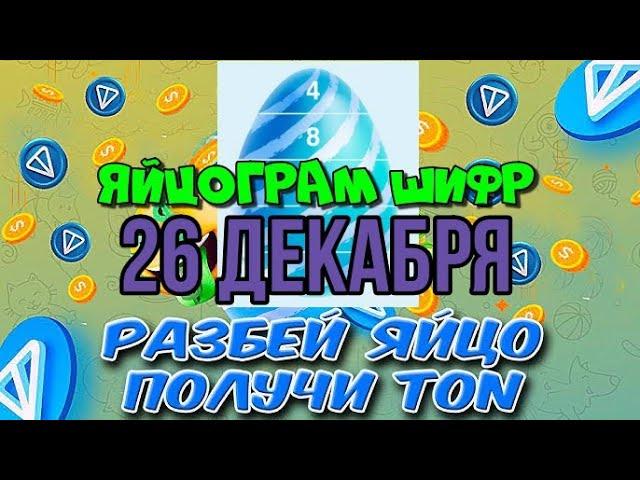 4
8
ЯЙЦОГРАМ ШИФР
26 ДЕКАБРЯ
РАЗБЕЙ ЯЙЦО
ПОЛУЧИ TON